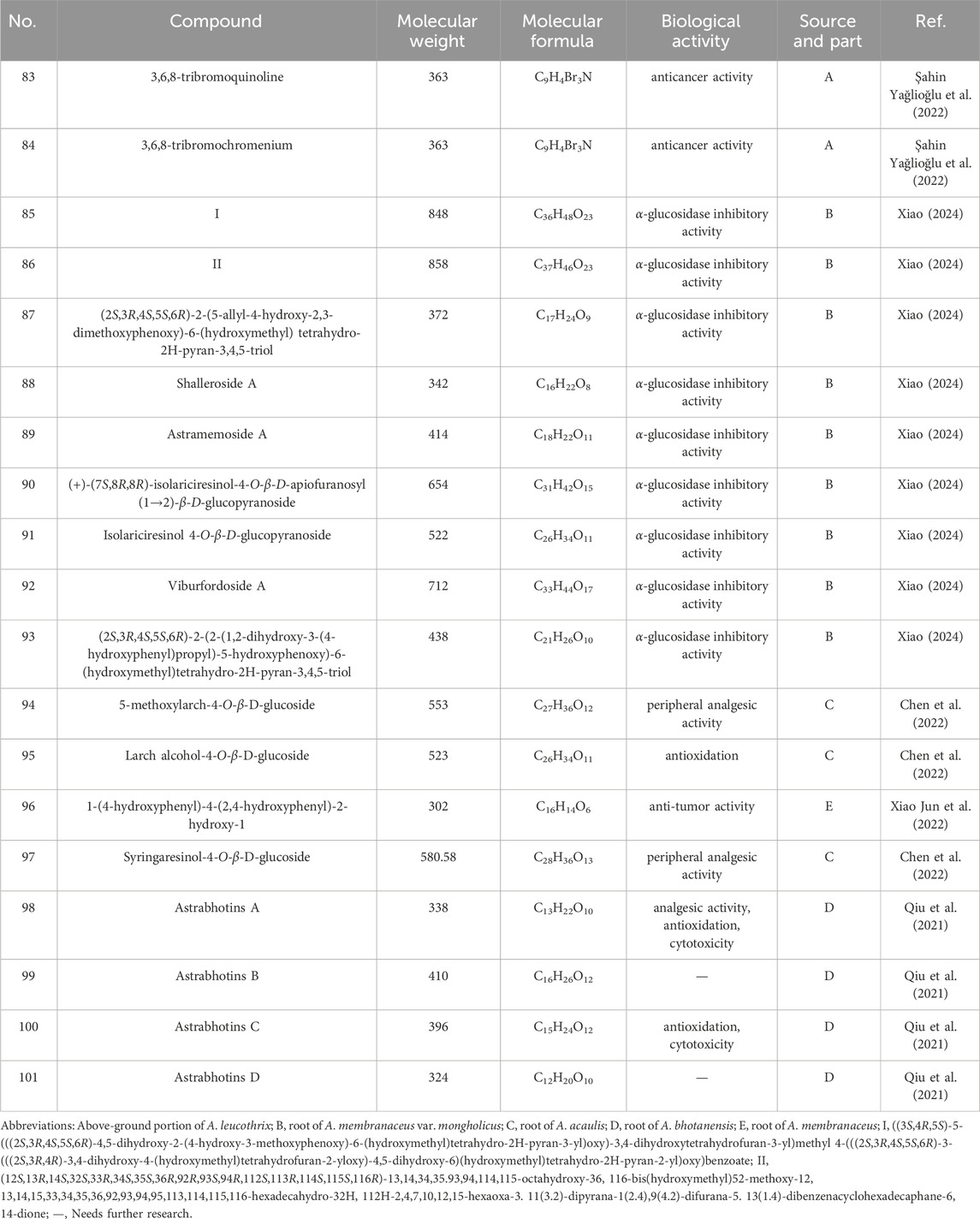 | No. | Compound | Molecular weight | Molecular formula | Biological activity | Source and part | Ref. |
|---|---|---|---|---|---|---|
| 83 | 3,6,8-tribromoquinoline | 363 | $C_9H_4Br_3N$ | anticancer activity | A | Şahin Yağlioğlu et al. (2022) |
| 84 | 3,6,8-tribromochromenium | 363 | $C_9H_4Br_3N$ | anticancer activity | A | Şahin Yağlioğlu et al. (2022) |
| 85 | I | 848 | $C_{36}H_{48}O_{23}$ | α-glucosidase inhibitory activity | B | Xiao (2024) |
| 86 | II | 858 | $C_{37}H_{46}O_{23}$ | α-glucosidase inhibitory activity | B | Xiao (2024) |
| 87 | (2S,3R,4S,5S,6R)-2-(5-allyl-4-hydroxy-2,3-dimethoxyphenoxy)-6-(hydroxymethyl) tetrahydro-2H-pyran-3,4,5-triol | 372 | $C_{17}H_{24}O_9$ | α-glucosidase inhibitory activity | B | Xiao (2024) |
| 88 | Shalleroside A | 342 | $C_{16}H_{22}O_8$ | α-glucosidase inhibitory activity | B | Xiao (2024) |
| 89 | Astramemoside A | 414 | $C_{18}H_{22}O_{11}$ | α-glucosidase inhibitory activity | B | Xiao (2024) |
| 90 | (+)-(7S,8R,8R)-isolariciresinol-4-O-β-D-apiofuranosyl (1→2)-β-D-glucopyranoside | 654 | $C_{31}H_{42}O_{15}$ | α-glucosidase inhibitory activity | B | Xiao (2024) |
| 91 | Isolariciresinol 4-O-β-D-glucopyranoside | 522 | $C_{26}H_{34}O_{11}$ | α-glucosidase inhibitory activity | B | Xiao (2024) |
| 92 | Viburfordoside A | 712 | $C_{33}H_{44}O_{17}$ | α-glucosidase inhibitory activity | B | Xiao (2024) |
| 93 | (2S,3R,4S,5S,6R)-2-(2-(1,2-dihydroxy-3-(4-hydroxyphenyl)propyl)-5-hydroxyphenoxy)-6-(hydroxymethyl)tetrahydro-2H-pyran-3,4,5-triol | 438 | $C_{21}H_{26}O_{10}$ | α-glucosidase inhibitory activity | B | Xiao (2024) |
| 94 | 5-methoxylarch-4-O-β-D-glucoside | 553 | $C_{27}H_{36}O_{12}$ | peripheral analgesic activity | C | Chen et al. (2022) |
| 95 | Larch alcohol-4-O-β-D-glucoside | 523 | $C_{26}H_{34}O_{11}$ | antioxidation | C | Chen et al. (2022) |
| 96 | 1-(4-hydroxyphenyl)-4-(2,4-hydroxyphenyl)-2-hydroxy-1 | 302 | $C_{16}H_{14}O_6$ | anti-tumor activity | E | Xiao Jun et al. (2022) |
| 97 | Syringaresinol-4-O-β-D-glucoside | 580.58 | $C_{28}H_{36}O_{13}$ | peripheral analgesic activity | C | Chen et al. (2022) |
| 98 | Astrabhotins A | 338 | $C_{13}H_{22}O_{10}$ | analgesic activity, antioxidation, cytotoxicity | D | Qiu et al. (2021) |
| 99 | Astrabhotins B | 410 | $C_{16}H_{26}O_{12}$ | — | D | Qiu et al. (2021) |
| 100 | Astrabhotins C | 396 | $C_{15}H_{24}O_{12}$ | antioxidation, cytotoxicity | D | Qiu et al. (2021) |
| 101 | Astrabhotins D | 324 | $C_{12}H_{20}O_{10}$ | — | D | Qiu et al. (2021) |

Abbreviations: Above-ground portion of A. leucothrix; B, root of A. membranaceus var. mongholicus; C, root of A. acaulis; D, root of A. bhotanensis; E, root of A. membranaceus; I, ((3S,4R,5S)-5-(((2S,3R,4S,5S,6R)-4,5-dihydroxy-2-(4-hydroxy-3-methoxyphenoxy)-6-(hydroxymethyl)tetrahydro-2H-pyran-3-yl)oxy)-3,4-dihydroxytetrahydrofuran-3-yl)methyl 4-(((2S,3R,4S,5S,6R)-3-(((2S,3R,4R)-3,4-dihydroxy-4-(hydroxymethyl)tetrahydrofuran-2-yloxy)-4,5-dihydroxy-6)(hydroxymethyl)tetrahydro-2H-pyran-2-yl)oxy)benzoate; II, (12S,13R,14S,32S,33R,34S,35S,36R,92R,93S,94R,112S,113R,114S,115S,116R)-13,14,34,35.93,94,114,115-octahydroxy-36, 116-bis(hydroxymethyl)52-methoxy-12, 13,14,15,33,34,35,36,92,93,94,95,113,114,115,116-hexadecahydro-32H, 112H-2,4,7,10,12,15-hexaoxa-3. 11(3.2)-dipyrana-1(2.4),9(4.2)-difurana-5. 13(1.4)-dibenzenacyclohexadecaphane-6, 14-dione; —, Needs further research.